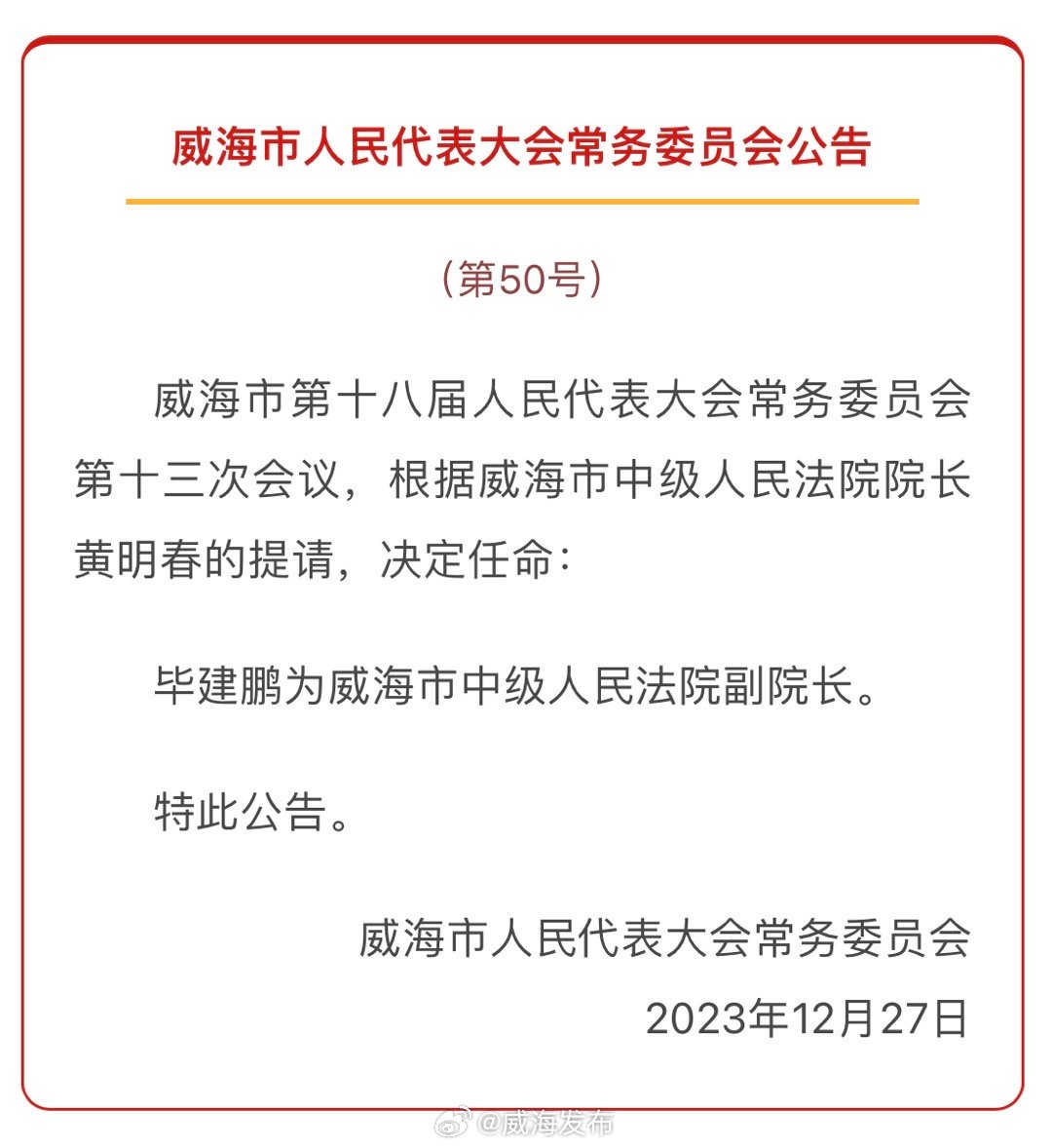 威海市人民代表大会常务委员会公告

（第50号）

威海市第十八届人民代表大会常务委员会第十三次会议，根据威海市中级人民法院院长黄明春的提请，决定任命：

毕建鹏为威海市中级人民法院副院长。

特此公告。

威海市人民代表大会常务委员会
2023年12月27日

@威海发布